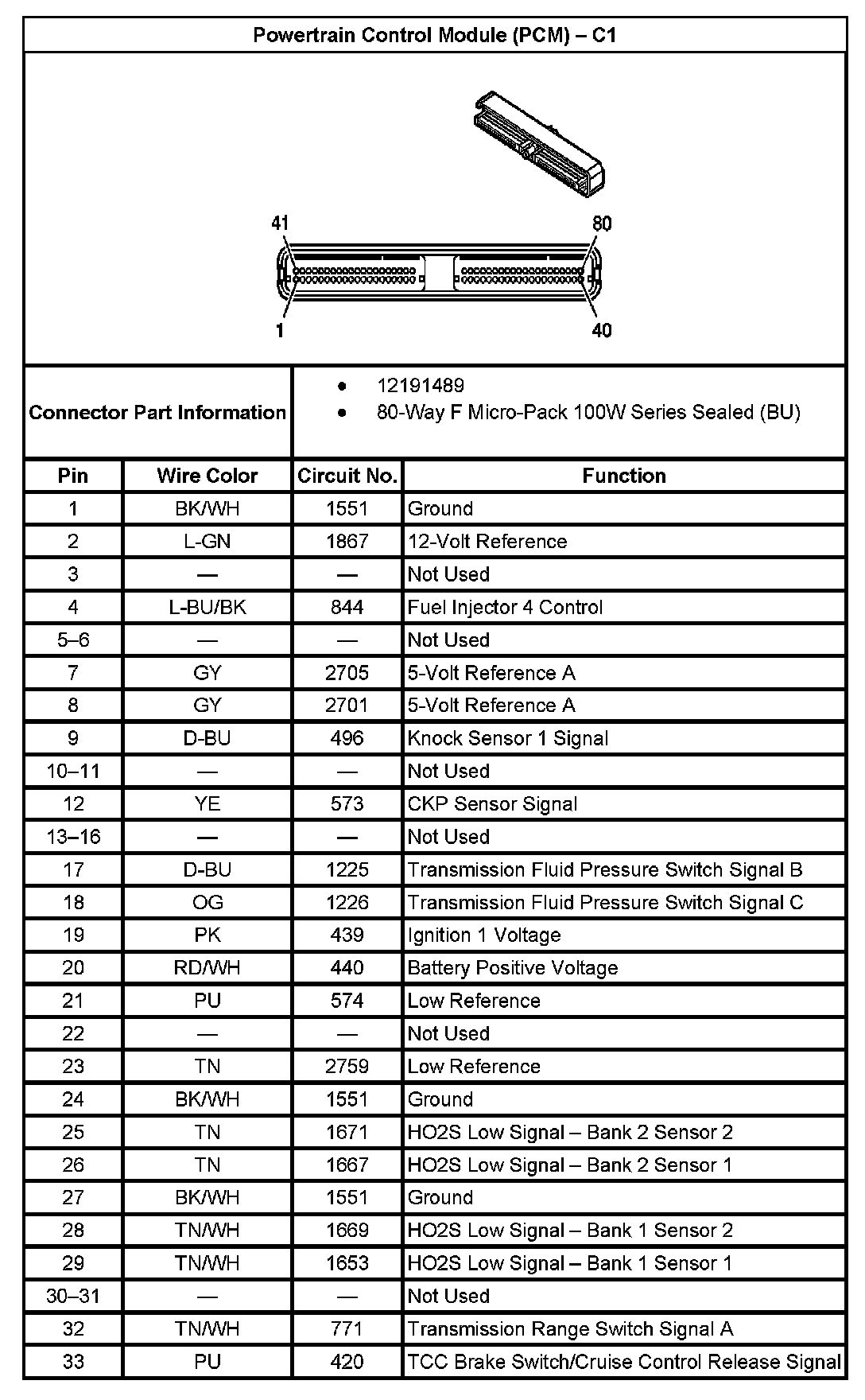 Powertrain Control Module (PCM) – C1

41 80

1 40

Connector Part Information

- 12191489
- 80-Way F Micro-Pack 100W Series Sealed (BU)

| Pin | Wire Color | Circuit No. | Function |
|---|---|---|---|
| 1 | BK/WH | 1551 | Ground |
| 2 | L-GN | 1867 | 12-Volt Reference |
| 3 | — | — | Not Used |
| 4 | L-BU/BK | 844 | Fuel Injector 4 Control |
| 5–6 | — | — | Not Used |
| 7 | GY | 2705 | 5-Volt Reference A |
| 8 | GY | 2701 | 5-Volt Reference A |
| 9 | D-BU | 496 | Knock Sensor 1 Signal |
| 10–11 | — | — | Not Used |
| 12 | YE | 573 | CKP Sensor Signal |
| 13–16 | — | — | Not Used |
| 17 | D-BU | 1225 | Transmission Fluid Pressure Switch Signal B |
| 18 | OG | 1226 | Transmission Fluid Pressure Switch Signal C |
| 19 | PK | 439 | Ignition 1 Voltage |
| 20 | RD/WH | 440 | Battery Positive Voltage |
| 21 | PU | 574 | Low Reference |
| 22 | — | — | Not Used |
| 23 | TN | 2759 | Low Reference |
| 24 | BK/WH | 1551 | Ground |
| 25 | TN | 1671 | HO2S Low Signal – Bank 2 Sensor 2 |
| 26 | TN | 1667 | HO2S Low Signal – Bank 2 Sensor 1 |
| 27 | BK/WH | 1551 | Ground |
| 28 | TN/WH | 1669 | HO2S Low Signal – Bank 1 Sensor 2 |
| 29 | TN/WH | 1653 | HO2S Low Signal – Bank 1 Sensor 1 |
| 30–31 | — | — | Not Used |
| 32 | TN/WH | 771 | Transmission Range Switch Signal A |
| 33 | PU | 420 | TCC Brake Switch/Cruise Control Release Signal |